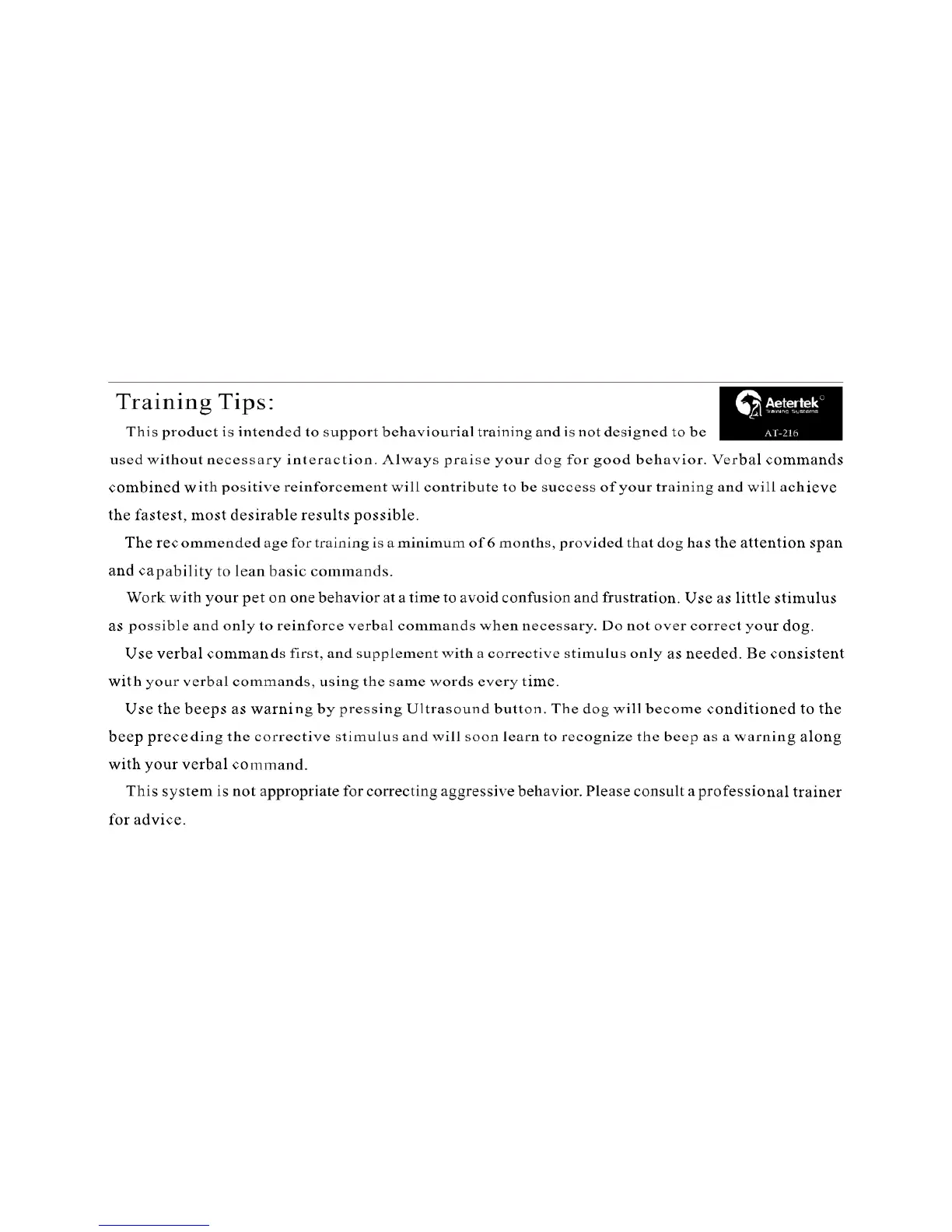 Training Tips:

Aetertek Training Systems

AT-216

This product is intended to support behaviourial training and is not designed to be used without necessary interaction. Always praise your dog for good behavior. Verbal commands combined with positive reinforcement will contribute to be success of your training and will achieve the fastest, most desirable results possible.

The recommended age for training is a minimum of 6 months, provided that dog has the attention span and capability to lean basic commands.

Work with your pet on one behavior at a time to avoid confusion and frustration. Use as little stimulus as possible and only to reinforce verbal commands when necessary. Do not over correct your dog.

Use verbal commands first, and supplement with a corrective stimulus only as needed. Be consistent with your verbal commands, using the same words every time.

Use the beeps as warning by pressing Ultrasound button. The dog will become conditioned to the beep preceding the corrective stimulus and will soon learn to recognize the beep as a warning along with your verbal command.

This system is not appropriate for correcting aggressive behavior. Please consult a professional trainer for advice.